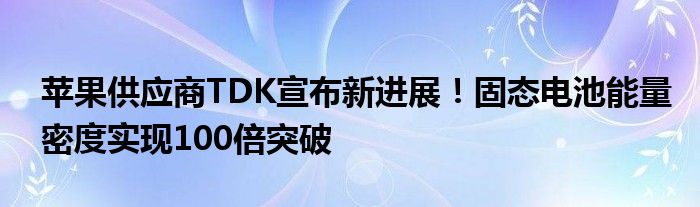 苹果供应商TDK宣布新进展！固态电池能量密度实现100倍突破